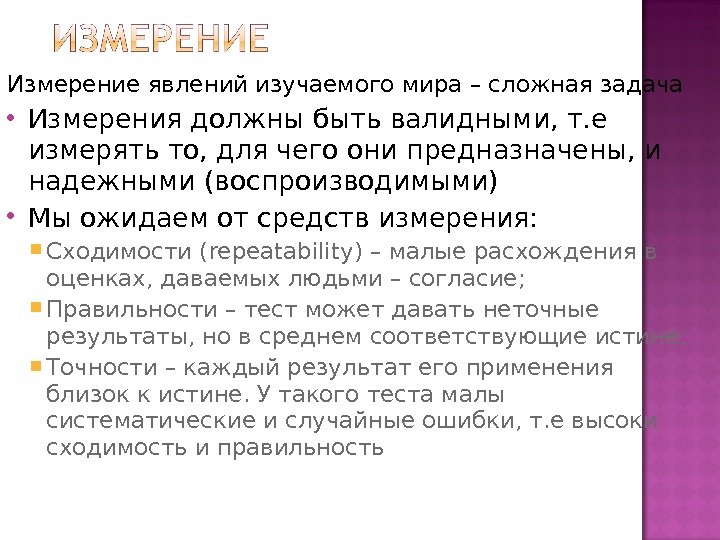 ИЗМЕРЕНИЕ

Измерение явлений изучаемого мира – сложная задача

• Измерения должны быть валидными, т.е измерять то, для чего они предназначены, и надежными (воспроизводимыми)

• Мы ожидаем от средств измерения:

• Сходимости (repeatability) – малые расхождения в оценках, даваемых людьми – согласие;

• Правильности – тест может давать неточные результаты, но в среднем соответствующие истине;

• Точности – каждый результат его применения близок к истине. У такого теста малы систематические и случайные ошибки, т.е высоки сходимость и правильность